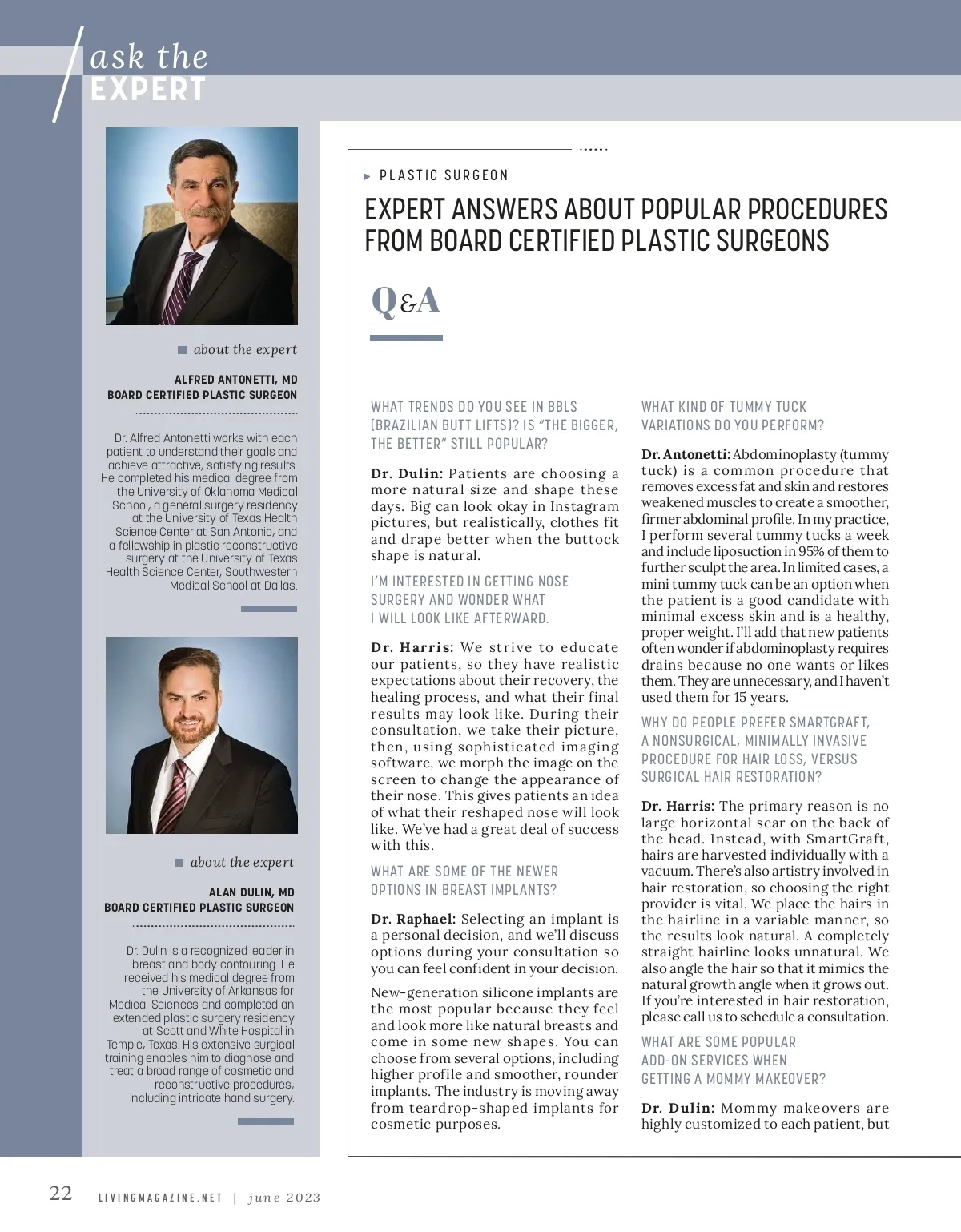 ask the
EXPERT

about the expert

ALFRED ANTONETTI, MD
BOARD CERTIFIED PLASTIC SURGEON

Dr. Alfred Antonetti works with each patient to understand their goals and achieve attractive, satisfying results. He completed his medical degree from the University of Oklahoma Medical School, a general surgery residency at the University of Texas Health Science Center at San Antonio, and a fellowship in plastic reconstructive surgery at the University of Texas Health Science Center, Southwestern Medical School at Dallas.

about the expert

ALAN DULIN, MD
BOARD CERTIFIED PLASTIC SURGEON

Dr. Dulin is a recognized leader in breast and body contouring. He received his medical degree from the University of Arkansas for Medical Sciences and completed an extended plastic surgery residency at Scott and White Hospital in Temple, Texas. His extensive surgical training enables him to diagnose and treat a broad range of cosmetic and reconstructive procedures, including intricate hand surgery.

PLASTIC SURGEON

EXPERT ANSWERS ABOUT POPULAR PROCEDURES FROM BOARD CERTIFIED PLASTIC SURGEONS

Q&A

WHAT TRENDS DO YOU SEE IN BBLS (BRAZILIAN BUTT LIFTS)? IS "THE BIGGER, THE BETTER" STILL POPULAR?

Dr. Dulin: Patients are choosing a more natural size and shape these days. Big can look okay in Instagram pictures, but realistically, clothes fit and drape better when the buttock shape is natural.

I'M INTERESTED IN GETTING NOSE SURGERY AND WONDER WHAT I WILL LOOK LIKE AFTERWARD.

Dr. Harris: We strive to educate our patients, so they have realistic expectations about their recovery, the healing process, and what their final results may look like. During their consultation, we take their picture, then, using sophisticated imaging software, we morph the image on the screen to change the appearance of their nose. This gives patients an idea of what their reshaped nose will look like. We've had a great deal of success with this.

WHAT ARE SOME OF THE NEWER OPTIONS IN BREAST IMPLANTS?

Dr. Raphael: Selecting an implant is a personal decision, and we'll discuss options during your consultation so you can feel confident in your decision.

New-generation silicone implants are the most popular because they feel and look more like natural breasts and come in some new shapes. You can choose from several options, including higher profile and smoother, rounder implants. The industry is moving away from teardrop-shaped implants for cosmetic purposes.

WHAT KIND OF TUMMY TUCK VARIATIONS DO YOU PERFORM?

Dr. Antonetti: Abdominoplasty (tummy tuck) is a common procedure that removes excess fat and skin and restores weakened muscles to create a smoother, firmer abdominal profile. In my practice, I perform several tummy tucks a week and include liposuction in 95% of them to further sculpt the area. In limited cases, a mini tummy tuck can be an option when the patient is a good candidate with minimal excess skin and is a healthy, proper weight. I'll add that new patients often wonder if abdominoplasty requires drains because no one wants or likes them. They are unnecessary, and I haven't used them for 15 years.

WHY DO PEOPLE PREFER SMARTGRAFT, A NONSURGICAL, MINIMALLY INVASIVE PROCEDURE FOR HAIR LOSS, VERSUS SURGICAL HAIR RESTORATION?

Dr. Harris: The primary reason is no large horizontal scar on the back of the head. Instead, with SmartGraft, hairs are harvested individually with a vacuum. There's also artistry involved in hair restoration, so choosing the right provider is vital. We place the hairs in the hairline in a variable manner, so the results look natural. A completely straight hairline looks unnatural. We also angle the hair so that it mimics the natural growth angle when it grows out. If you're interested in hair restoration, please call us to schedule a consultation.

WHAT ARE SOME POPULAR ADD-ON SERVICES WHEN GETTING A MOMMY MAKEOVER?

Dr. Dulin: Mommy makeovers are highly customized to each patient, but

22 LIVINGMAGAZINE.NET | june 2023